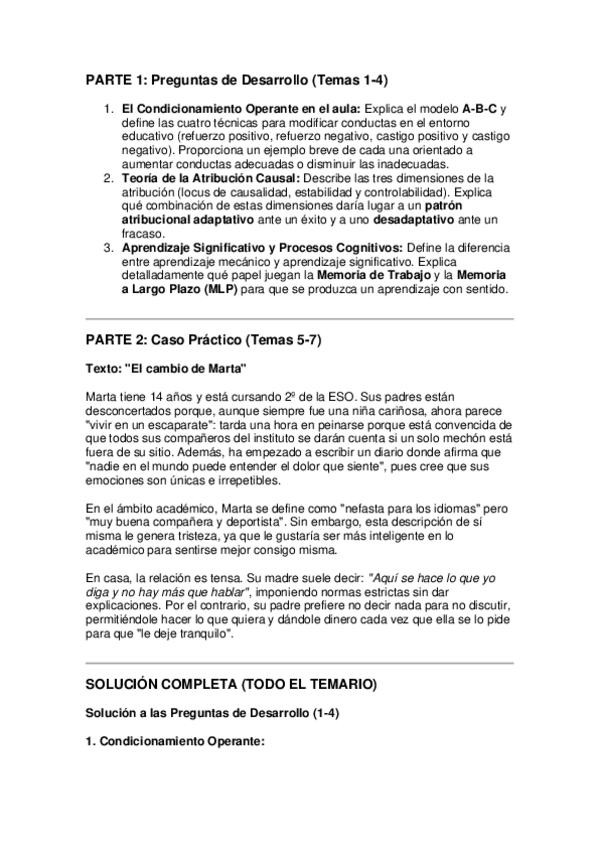 PARTE 1: Preguntas de Desarrollo (Temas 1-4)

1. El Condicionamiento Operante en el aula: Explica el modelo A-B-C y define las cuatro técnicas para modificar conductas en el entorno educativo (refuerzo positivo, refuerzo negativo, castigo positivo y castigo negativo). Proporciona un ejemplo breve de cada una orientado a aumentar conductas adecuadas o disminuir las inadecuadas.
2. Teoría de la Atribución Causal: Describe las tres dimensiones de la atribución (locus de causalidad, estabilidad y controlabilidad). Explica qué combinación de estas dimensiones daría lugar a un patrón atribucional adaptativo ante un éxito y a uno desadaptativo ante un fracaso.
3. Aprendizaje Significativo y Procesos Cognitivos: Define la diferencia entre aprendizaje mecánico y aprendizaje significativo. Explica detalladamente qué papel juegan la Memoria de Trabajo y la Memoria a Largo Plazo (MLP) para que se produzca un aprendizaje con sentido.

PARTE 2: Caso Práctico (Temas 5-7)

Texto: "El cambio de Marta"

Marta tiene 14 años y está cursando 2º de la ESO. Sus padres están desconcertados porque, aunque siempre fue una niña cariñosa, ahora parece "vivir en un escaparate": tarda una hora en peinarse porque está convencida de que todos sus compañeros del instituto se darán cuenta si un solo mechón está fuera de su sitio. Además, ha empezado a escribir un diario donde afirma que "nadie en el mundo puede entender el dolor que siente", pues cree que sus emociones son únicas e irrepetibles.

En el ámbito académico, Marta se define como "nefasta para los idiomas" pero "muy buena compañera y deportista". Sin embargo, esta descripción de sí misma le genera tristeza, ya que le gustaría ser más inteligente en lo académico para sentirse mejor consigo misma.

En casa, la relación es tensa. Su madre suele decir: "Aquí se hace lo que yo diga y no hay más que hablar", imponiendo normas estrictas sin dar explicaciones. Por el contrario, su padre prefiere no decir nada para no discutir, permitiéndole hacer lo que quiera y dándole dinero cada vez que ella se lo pide para que "le deje tranquilo".

SOLUCIÓN COMPLETA (TODO EL TEMARIO)

Solución a las Preguntas de Desarrollo (1-4)

1. Condicionamiento Operante: